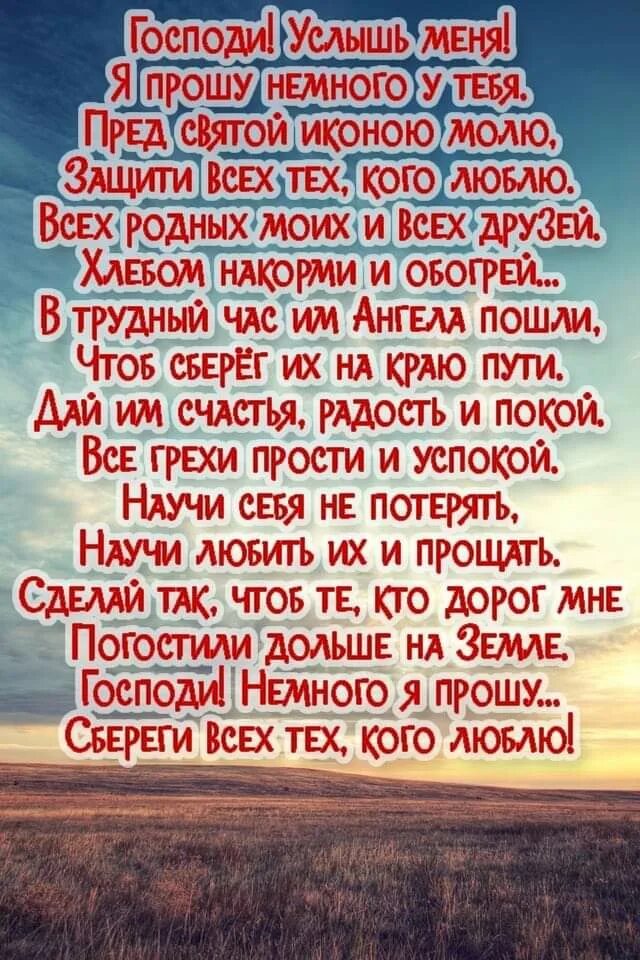 Господи! Услышь меня!
Я прошу немного у тебя.
Пред святой иконою молю,
Защити всех тех, кого люблю.
Всех родных моих и всех друзей.
Хлебом накорми и обогрей...
В трудный час им Ангела пошли,
Чтоб сберёг их на краю пути.
Дай им счастья, радость и покой.
Все грехи прости и успокой.
Научи себя не потерять,
Научи любить их и прощать.
Сделай так, чтоб те, кто дорог мне
Погостили дольше на Земле.
Господи! Немного я прошу...
Сбереги всех тех, кого люблю!